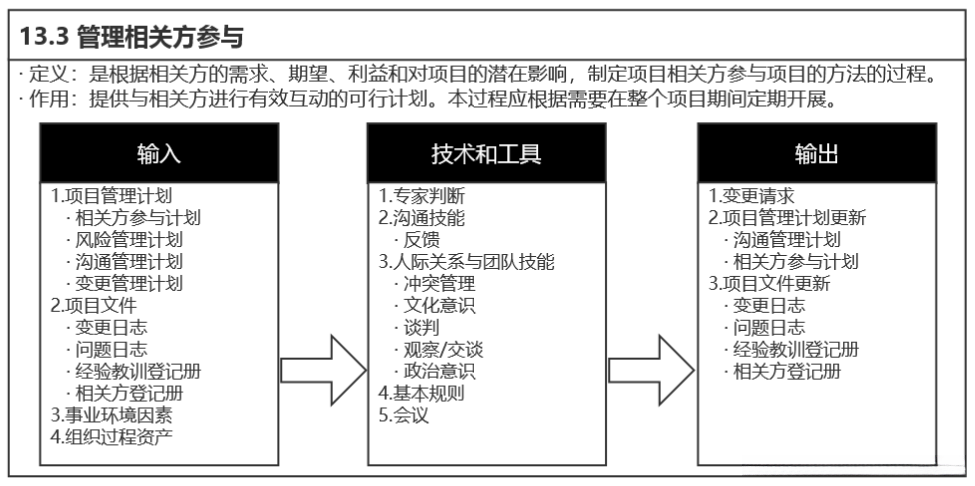 13.3 管理相关方参与

· 定义：是根据相关方的需求、期望、利益和对项目的潜在影响，制定项目相关方参与项目的方法的过程。
· 作用：提供与相关方进行有效互动的可行计划。本过程应根据需要在整个项目期间定期开展。

输入

1.项目管理计划
· 相关方参与计划
· 风险管理计划
· 沟通管理计划
· 变更管理计划
2.项目文件
· 变更日志
· 问题日志
· 经验教训登记册
· 相关方登记册
3.事业环境因素
4.组织过程资产

技术和工具

1.专家判断
2.沟通技能
· 反馈
3.人际关系与团队技能
· 冲突管理
· 文化意识
· 谈判
· 观察/交谈
· 政治意识
4.基本规则
5.会议

输出

1.变更请求
2.项目管理计划更新
· 沟通管理计划
· 相关方参与计划
3.项目文件更新
· 变更日志
· 问题日志
· 经验教训登记册
· 相关方登记册